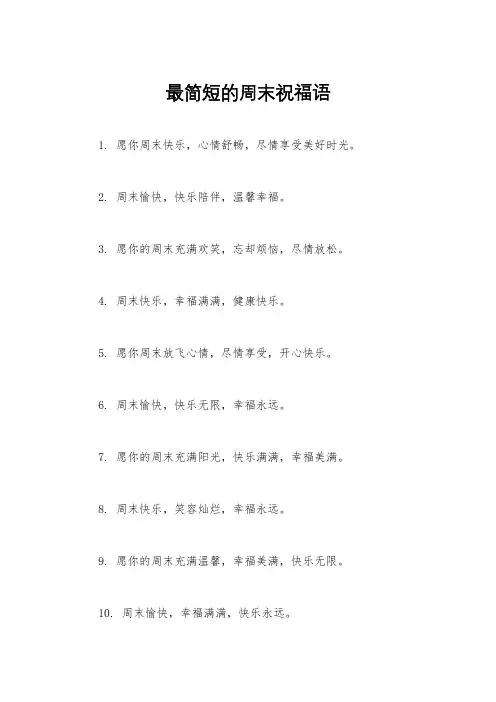 最简短的周末祝福语

1. 愿你周末快乐，心情舒畅，尽情享受美好时光。

2. 周末愉快，快乐陪伴，温馨幸福。

3. 愿你的周末充满欢笑，忘却烦恼，尽情放松。

4. 周末快乐，幸福满满，健康快乐。

5. 愿你周末放飞心情，尽情享受，开心快乐。

6. 周末愉快，快乐无限，幸福永远。

7. 愿你的周末充满阳光，快乐满满，幸福美满。

8. 周末快乐，笑容灿烂，幸福永远。

9. 愿你的周末充满温馨，幸福美满，快乐无限。

10. 周末愉快，幸福满满，快乐永远。